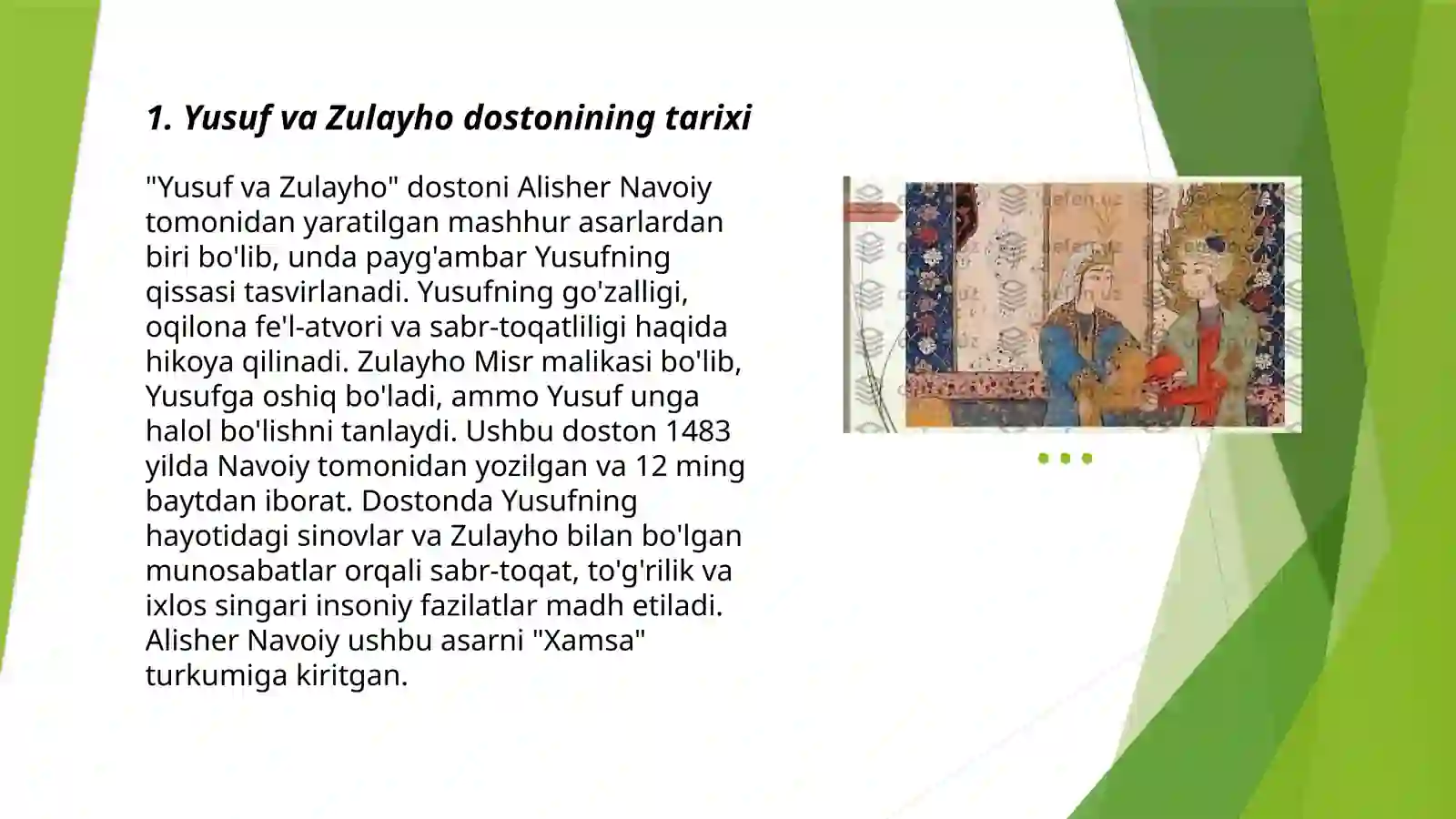 1. Yusuf va Zulayho dostonining tarixi

"Yusuf va Zulayho" dostoni Alisher Navoiy tomonidan yaratilgan mashhur asarlardan biri bo'lib, unda payg'ambar Yusufning qissasi tasvirlanadi. Yusufning go'zalligi, oqilona fe'l-atvori va sabr-toqatliligi haqida hikoya qilinadi. Zulayho Misr malikasi bo'lib, Yusufga oshiq bo'ladi, ammo Yusuf unga halol bo'lishni tanlaydi. Ushbu doston 1483 yilda Navoiy tomonidan yozilgan va 12 ming baytdan iborat. Dostonda Yusufning hayotidagi sinovlar va Zulayho bilan bo'lgan munosabatlar orqali sabr-toqat, to'g'rilik va ixlos singari insoniy fazilatlar madh etiladi. Alisher Navoiy ushbu asarni "Xamsa" turkumiga kiritgan.

defen.uz